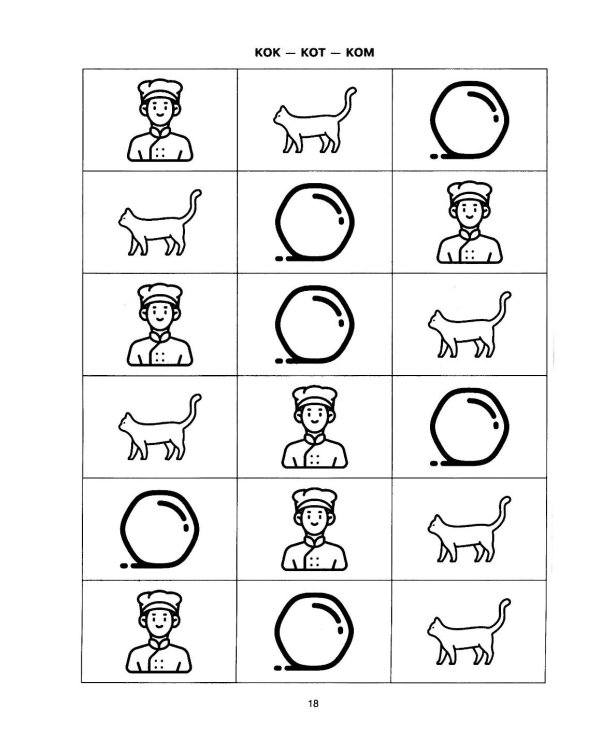 КОК — КОТ — КОМ

18